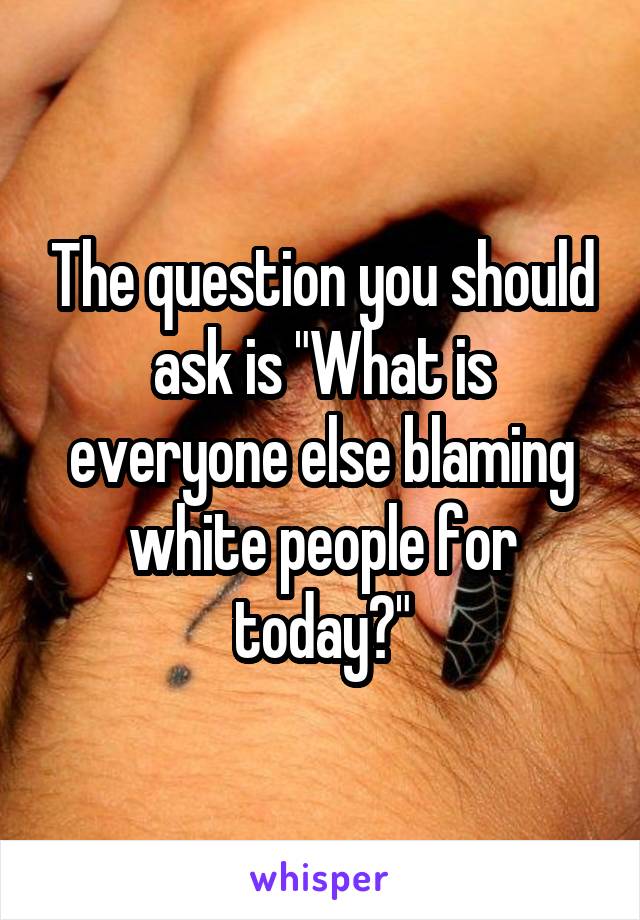 The question you should ask is "What is everyone else blaming white people for today?"

whisper